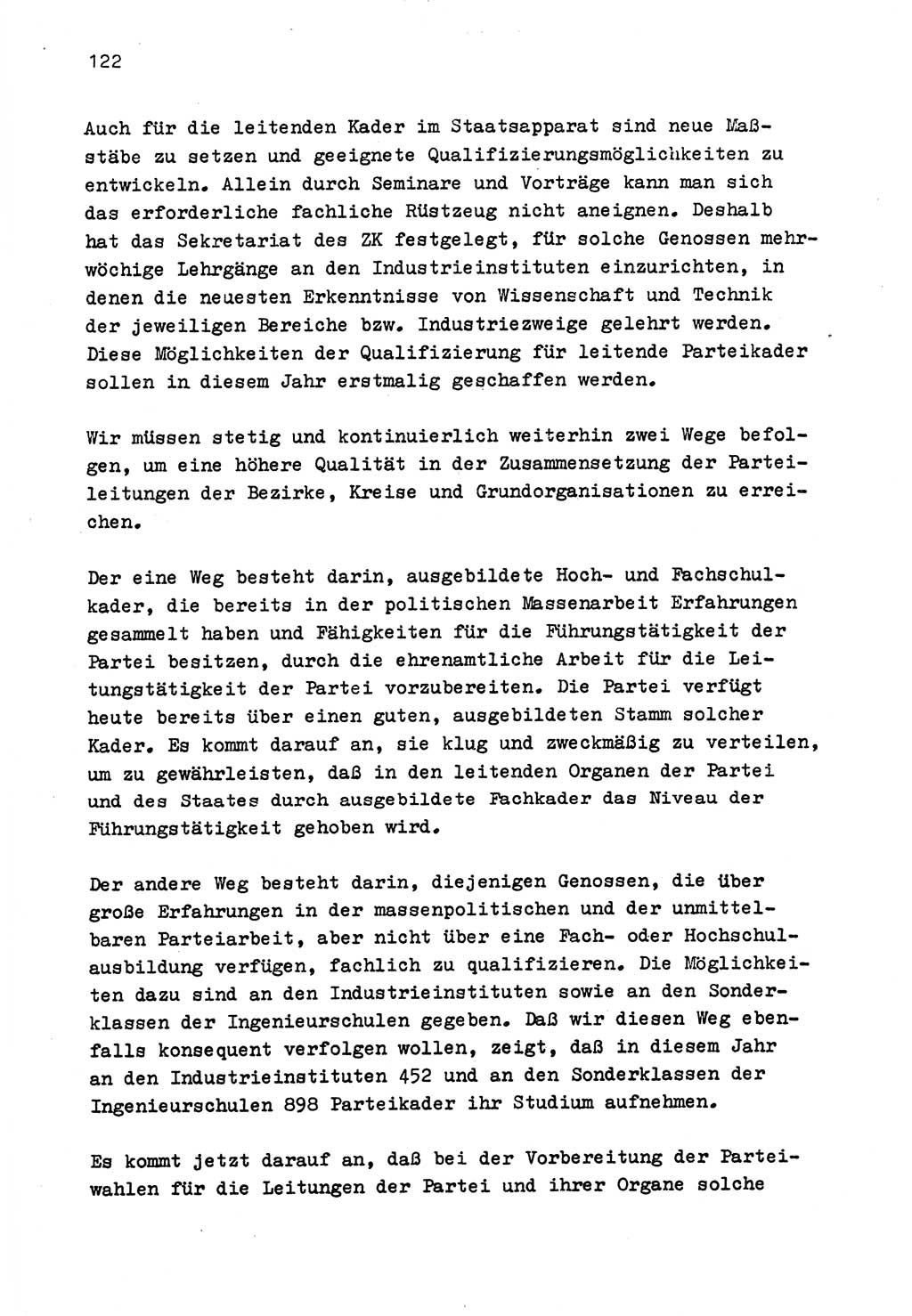 122

Auch für die leitenden Kader im Staatsapparat sind neue Maßstäbe zu setzen und geeignete Qualifizierungsmöglichkeiten zu entwickeln. Allein durch Seminare und Vorträge kann man sich das erforderliche fachliche Rüstzeug nicht aneignen. Deshalb hat das Sekretariat des ZK festgelegt, für solche Genossen mehrwöchige Lehrgänge an den Industrieinstituten einzurichten, in denen die neuesten Erkenntnisse von Wissenschaft und Technik der jeweiligen Bereiche bzw. Industriezweige gelehrt werden. Diese Möglichkeiten der Qualifizierung für leitende Parteikader sollen in diesem Jahr erstmalig geschaffen werden.

Wir müssen stetig und kontinuierlich weiterhin zwei Wege befolgen, um eine höhere Qualität in der Zusammensetzung der Parteileitungen der Bezirke, Kreise und Grundorganisationen zu erreichen.

Der eine Weg besteht darin, ausgebildete Hoch- und Fachschulkader, die bereits in der politischen Massenarbeit Erfahrungen gesammelt haben und Fähigkeiten für die Führungstätigkeit der Partei besitzen, durch die ehrenamtliche Arbeit für die Leitungstätigkeit der Partei vorzubereiten. Die Partei verfügt heute bereits über einen guten, ausgebildeten Stamm solcher Kader. Es kommt darauf an, sie klug und zweckmäßig zu verteilen, um zu gewährleisten, daß in den leitenden Organen der Partei und des Staates durch ausgebildete Fachkader das Niveau der Führungstätigkeit gehoben wird.

Der andere Weg besteht darin, diejenigen Genossen, die über große Erfahrungen in der massenpolitischen und der unmittelbaren Parteiarbeit, aber nicht über eine Fach- oder Hochschulausbildung verfügen, fachlich zu qualifizieren. Die Möglichkeiten dazu sind an den Industrieinstituten sowie an den Sonderklassen der Ingenieurschulen gegeben. Daß wir diesen Weg ebenfalls konsequent verfolgen wollen, zeigt, daß in diesem Jahr an den Industrieinstituten 452 und an den Sonderklassen der Ingenieurschulen 898 Parteikader ihr Studium aufnehmen.

Es kommt jetzt darauf an, daß bei der Vorbereitung der Parteiwahlen für die Leitungen der Partei und ihrer Organe solche